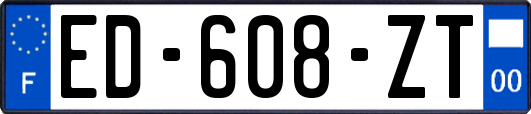 F

ED-608-ZT

00